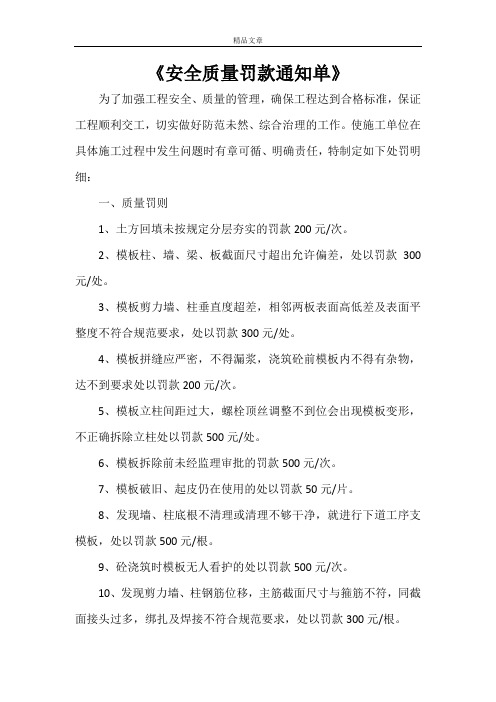 精品文章

《安全质量罚款通知单》

为了加强工程安全、质量的管理，确保工程达到合格标准，保证工程顺利交工，切实做好防范未然、综合治理的工作。使施工单位在具体施工过程中发生问题时有章可循、明确责任，特制定如下处罚明细：

一、质量罚则

1、土方回填未按规定分层夯实的罚款 200 元/次。

2、模板柱、墙、梁、板截面尺寸超出允许偏差，处以罚款 300 元/处。

3、模板剪力墙、柱垂直度超差，相邻两板表面高低差及表面平整度不符合规范要求，处以罚款 300 元/处。

4、模板拼缝应严密，不得漏浆，浇筑砼前模板内不得有杂物，达不到要求处以罚款 200 元/次。

5、模板立柱间距过大，螺栓顶丝调整不到位会出现模板变形，不正确拆除立柱处以罚款 500 元/处。

6、模板拆除前未经监理审批的罚款 500 元/次。

7、模板破旧、起皮仍在使用的处以罚款 50 元/片。

8、发现墙、柱底根不清理或清理不够干净，就进行下道工序支模板，处以罚款 500 元/根。

9、砼浇筑时模板无人看护的处以罚款 500 元/次。

10、发现剪力墙、柱钢筋位移，主筋截面尺寸与箍筋不符，同截面接头过多，绑扎及焊接不符合规范要求，处以罚款 300 元/根。